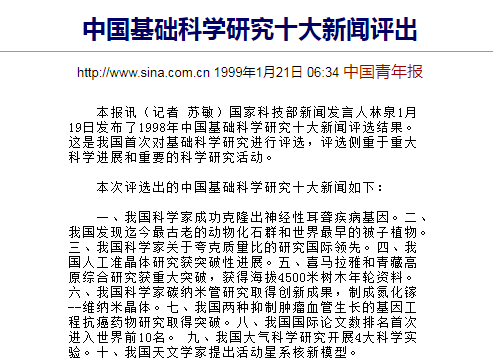 中国基础科学研究十大新闻评出

http://www.sina.com.cn 1999年1月21日 06:34 中国青年报

本报讯（记者 苏敏）国家科技部新闻发言人林泉1月19日发布了1998年中国基础科学研究十大新闻评选结果。这是我国首次对基础科学研究进行评选，评选侧重于重大科学进展和重要的科学研究活动。

本次评选出的中国基础科学研究十大新闻如下：

一、我国科学家成功克隆出神经性耳聋疾病基因。二、我国发现迄今最古老的动物化石群和世界最早的被子植物。三、我国科学家关于夸克质量比的研究国际领先。四、我国人工准晶体研究获突破性进展。五、喜马拉雅和青藏高原综合研究获重大突破，获得海拔4500米树木年轮资料。六、我国科学家碳纳米管研究取得创新成果，制成氮化镓--维纳米晶体。七、我国两种抑制肿瘤血管生长的基因工程抗癌药物研究取得突破。八、我国国际论文数排名首次进入世界前10名。 九、我国大气科学研究开展4大科学实验。十、我国天文学家提出活动星系核新模型。